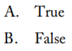 A. True

B. False